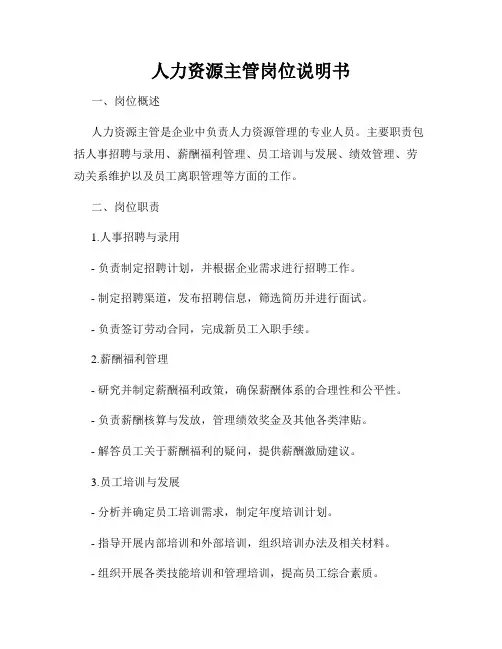 人力资源主管岗位说明书

一、岗位概述

人力资源主管是企业中负责人力资源管理的专业人员。主要职责包括人事招聘与录用、薪酬福利管理、员工培训与发展、绩效管理、劳动关系维护以及员工离职管理等方面的工作。

二、岗位职责

1.人事招聘与录用

- 负责制定招聘计划，并根据企业需求进行招聘工作。

- 制定招聘渠道，发布招聘信息，筛选简历并进行面试。

- 负责签订劳动合同，完成新员工入职手续。

2.薪酬福利管理

- 研究并制定薪酬福利政策，确保薪酬体系的合理性和公平性。

- 负责薪酬核算与发放，管理绩效奖金及其他各类津贴。

- 解答员工关于薪酬福利的疑问，提供薪酬激励建议。

3.员工培训与发展

- 分析并确定员工培训需求，制定年度培训计划。

- 指导开展内部培训和外部培训，组织培训办法及相关材料。

- 组织开展各类技能培训和管理培训，提高员工综合素质。